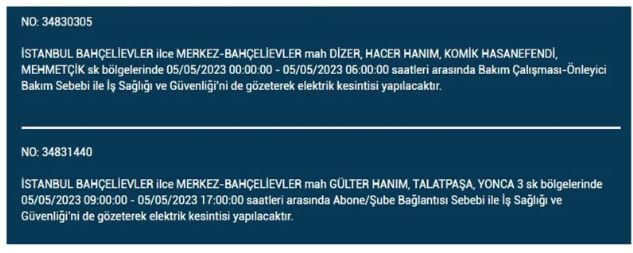 NO: 34830305

İSTANBUL BAHÇELİEVLER ilce MERKEZ-BAHÇELİEVLER mah DİZER, HACER HANIM, KOMİK HASANEFENDİ, MEHMETÇİK sk bölgelerinde 05/05/2023 00:00:00 - 05/05/2023 06:00:00 saatleri arasında Bakım Çalışması-Önleyici Bakım Sebebi ile İş Sağlığı ve Güvenliği'ni de gözeterek elektrik kesintisi yapılacaktır.

NO: 34831440

İSTANBUL BAHÇELİEVLER ilce MERKEZ-BAHÇELİEVLER mah GÜLTER HANIM, TALATPAŞA, YONCA 3 sk bölgelerinde 05/05/2023 09:00:00 - 05/05/2023 17:00:00 saatleri arasında Abone/Şube Bağlantısı Sebebi ile İş Sağlığı ve Güvenliği'ni de gözeterek elektrik kesintisi yapılacaktır.